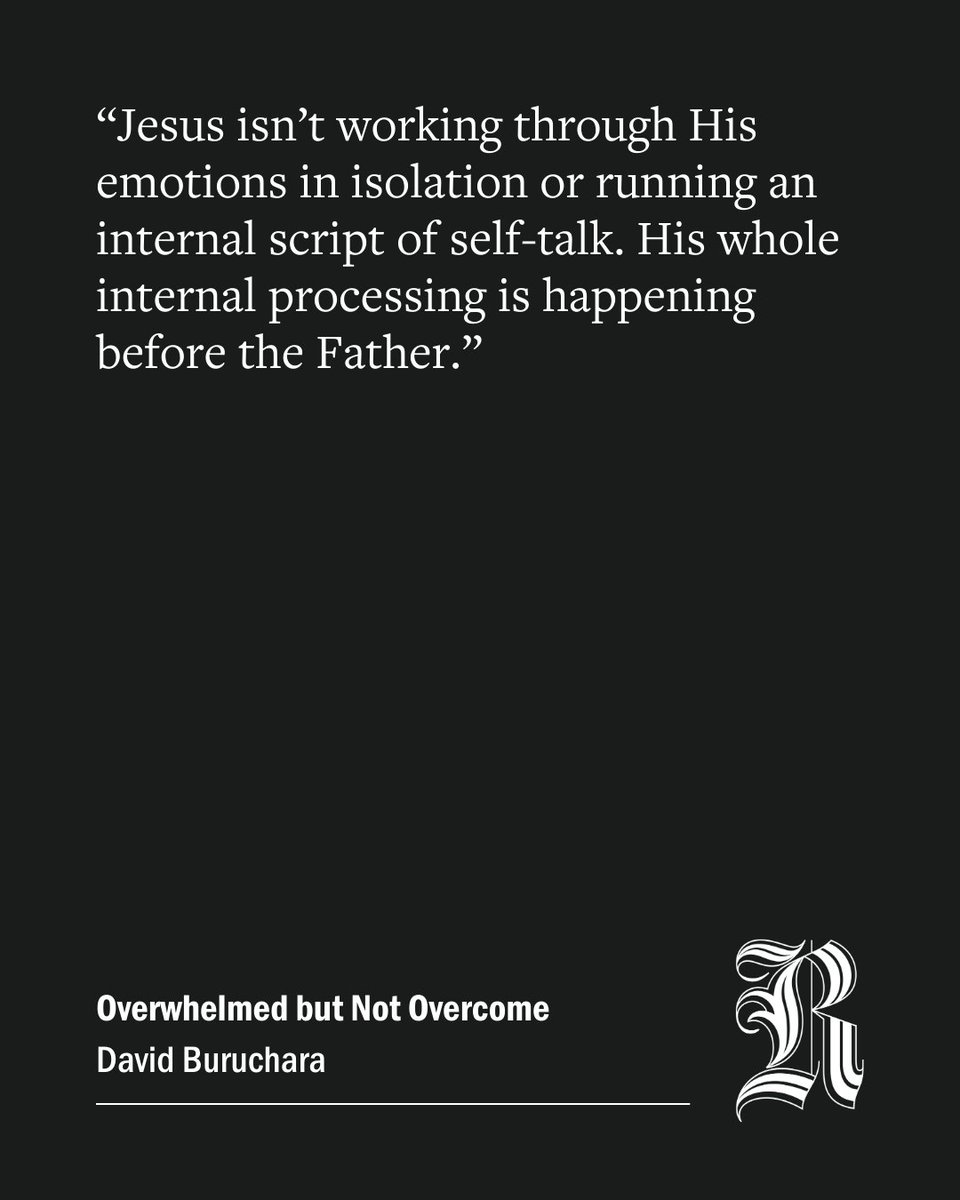 "Jesus isn't working through His emotions in isolation or running an internal script of self-talk. His whole internal processing is happening before the Father."

Overwhelmed but Not Overcome
David Buruchara

R